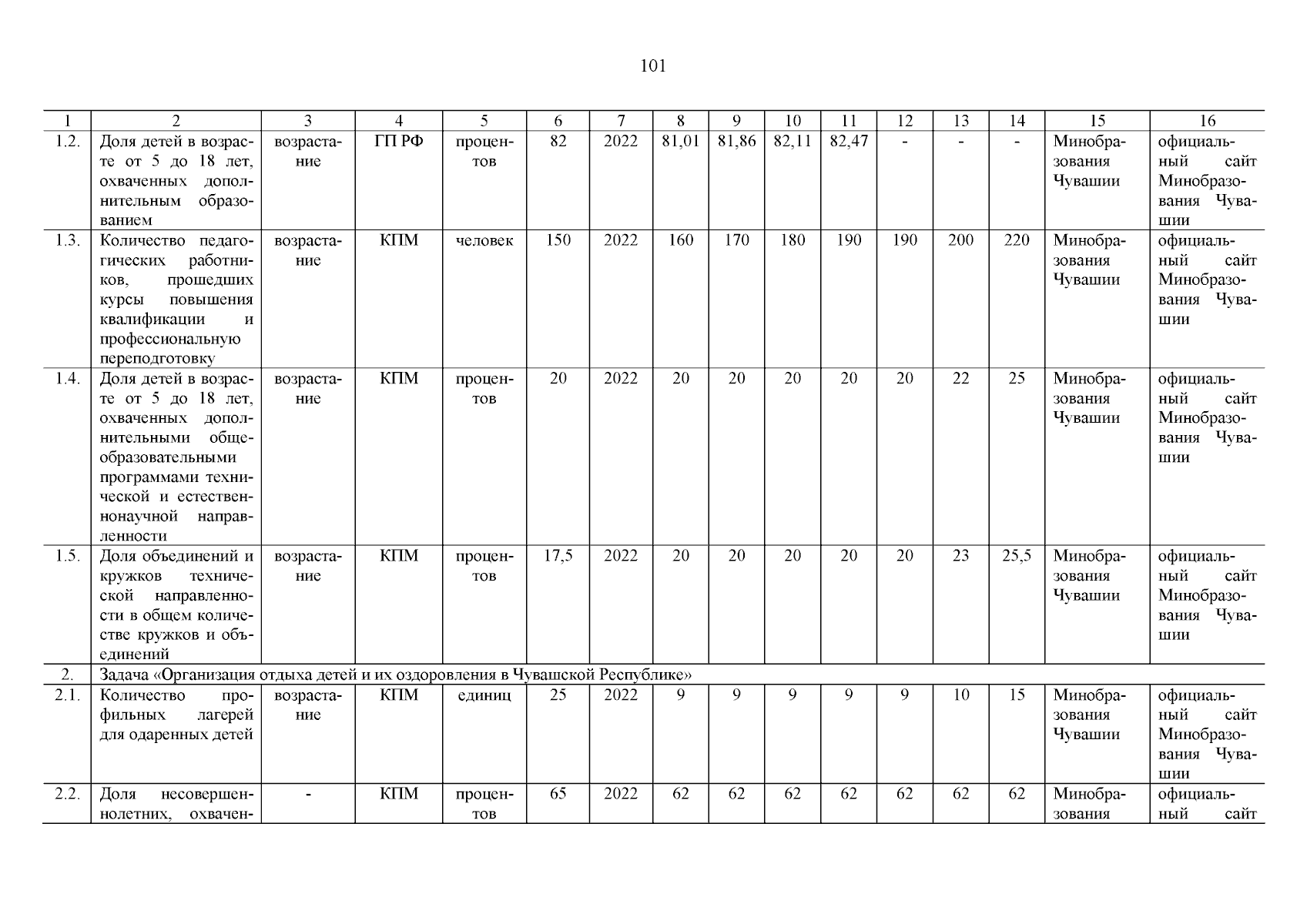 101

| 1 | 2 | 3 | 4 | 5 | 6 | 7 | 8 | 9 | 10 | 11 | 12 | 13 | 14 | 15 | 16 |
|---|---|---|---|---|---|---|---|---|---|---|---|---|---|---|---|
| 1.2. | Доля детей в возрасте от 5 до 18 лет, охваченных дополнительным образованием | возрастание | ГП РФ | процентов | 82 | 2022 | 81,01 | 81,86 | 82,11 | 82,47 | - | - | - | Минобразования Чувашии | официальный сайт Минобразования Чувашии |
| 1.3. | Количество педагогических работников, прошедших курсы повышения квалификации и профессиональную переподготовку | возрастание | КПМ | человек | 150 | 2022 | 160 | 170 | 180 | 190 | 190 | 200 | 220 | Минобразования Чувашии | официальный сайт Минобразования Чувашии |
| 1.4. | Доля детей в возрасте от 5 до 18 лет, охваченных дополнительными общеобразовательными программами технической и естественнонаучной направленности | возрастание | КПМ | процентов | 20 | 2022 | 20 | 20 | 20 | 20 | 20 | 22 | 25 | Минобразования Чувашии | официальный сайт Минобразования Чувашии |
| 1.5. | Доля объединений и кружков технической направленности в общем количестве кружков и объединений | возрастание | КПМ | процентов | 17,5 | 2022 | 20 | 20 | 20 | 20 | 20 | 23 | 25,5 | Минобразования Чувашии | официальный сайт Минобразования Чувашии |
| 2. | Задача «Организация отдыха детей и их оздоровления в Чувашской Республике» | | | | | | | | | | | | | | |
| 2.1. | Количество профильных лагерей для одаренных детей | возрастание | КПМ | единиц | 25 | 2022 | 9 | 9 | 9 | 9 | 9 | 10 | 15 | Минобразования Чувашии | официальный сайт Минобразования Чувашии |
| 2.2. | Доля несовершеннолетних, охвачен- | - | КПМ | процентов | 65 | 2022 | 62 | 62 | 62 | 62 | 62 | 62 | 62 | Минобразования | официальный сайт |